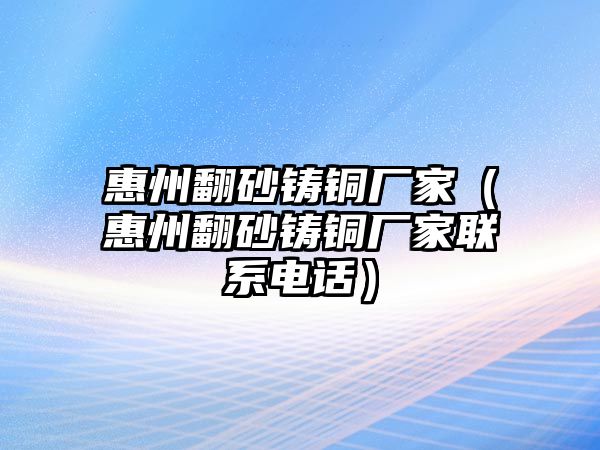 惠州翻砂铸铜厂家（惠州翻砂铸铜厂家联系电话）